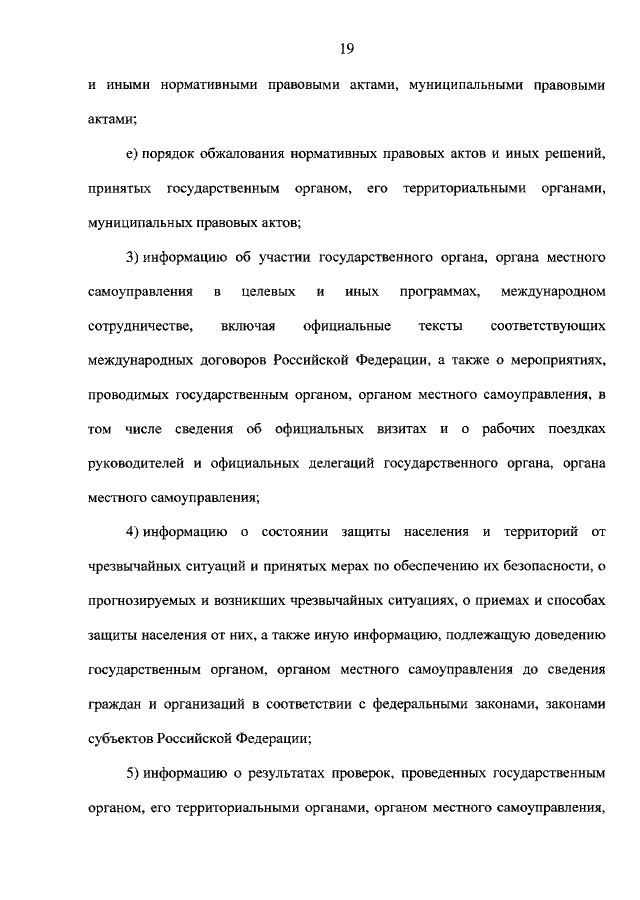 19

и иными нормативными правовыми актами, муниципальными правовыми актами;

е) порядок обжалования нормативных правовых актов и иных решений, принятых государственным органом, его территориальными органами, муниципальных правовых актов;

3) информацию об участии государственного органа, органа местного самоуправления в целевых и иных программах, международном сотрудничестве, включая официальные тексты соответствующих международных договоров Российской Федерации, а также о мероприятиях, проводимых государственным органом, органом местного самоуправления, в том числе сведения об официальных визитах и о рабочих поездках руководителей и официальных делегаций государственного органа, органа местного самоуправления;

4) информацию о состоянии защиты населения и территорий от чрезвычайных ситуаций и принятых мерах по обеспечению их безопасности, о прогнозируемых и возникших чрезвычайных ситуациях, о приемах и способах защиты населения от них, а также иную информацию, подлежащую доведению государственным органом, органом местного самоуправления до сведения граждан и организаций в соответствии с федеральными законами, законами субъектов Российской Федерации;

5) информацию о результатах проверок, проведенных государственным органом, его территориальными органами, органом местного самоуправления,